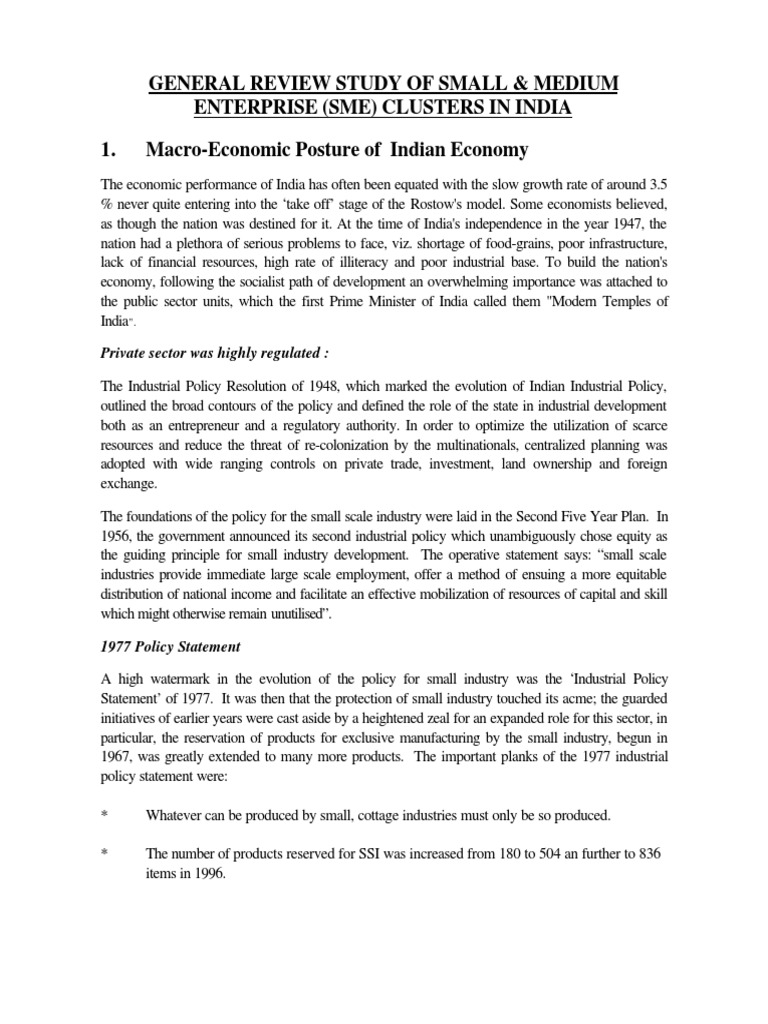 GENERAL REVIEW STUDY OF SMALL & MEDIUM ENTERPRISE (SME) CLUSTERS IN INDIA

1. Macro-Economic Posture of Indian Economy

The economic performance of India has often been equated with the slow growth rate of around 3.5 % never quite entering into the 'take off' stage of the Rostow's model. Some economists believed, as though the nation was destined for it. At the time of India's independence in the year 1947, the nation had a plethora of serious problems to face, viz. shortage of food-grains, poor infrastructure, lack of financial resources, high rate of illiteracy and poor industrial base. To build the nation's economy, following the socialist path of development an overwhelming importance was attached to the public sector units, which the first Prime Minister of India called them "Modern Temples of India".

Private sector was highly regulated :

The Industrial Policy Resolution of 1948, which marked the evolution of Indian Industrial Policy, outlined the broad contours of the policy and defined the role of the state in industrial development both as an entrepreneur and a regulatory authority. In order to optimize the utilization of scarce resources and reduce the threat of re-colonization by the multinationals, centralized planning was adopted with wide ranging controls on private trade, investment, land ownership and foreign exchange.

The foundations of the policy for the small scale industry were laid in the Second Five Year Plan. In 1956, the government announced its second industrial policy which unambiguously chose equity as the guiding principle for small industry development. The operative statement says: "small scale industries provide immediate large scale employment, offer a method of ensuing a more equitable distribution of national income and facilitate an effective mobilization of resources of capital and skill which might otherwise remain unutilised".

1977 Policy Statement

A high watermark in the evolution of the policy for small industry was the 'Industrial Policy Statement' of 1977. It was then that the protection of small industry touched its acme; the guarded initiatives of earlier years were cast aside by a heightened zeal for an expanded role for this sector, in particular, the reservation of products for exclusive manufacturing by the small industry, begun in 1967, was greatly extended to many more products. The important planks of the 1977 industrial policy statement were:

* Whatever can be produced by small, cottage industries must only be so produced.

* The number of products reserved for SSI was increased from 180 to 504 an further to 836 items in 1996.